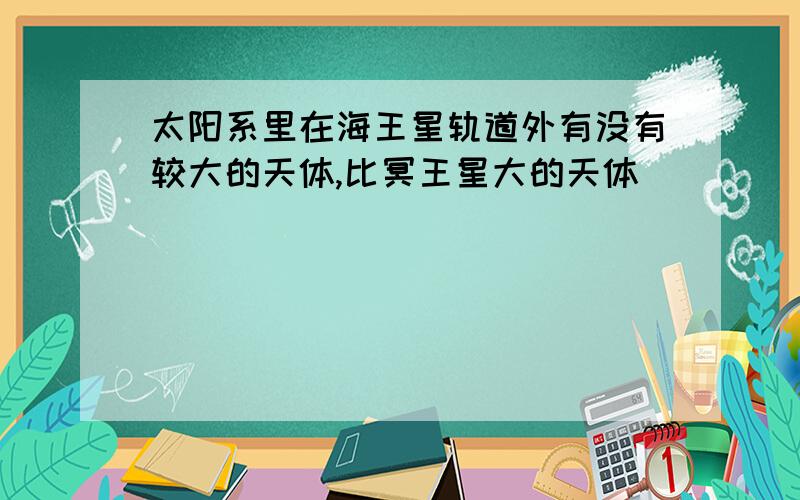 太阳系里在海王星轨道外有没有较大的天体,比冥王星大的天体